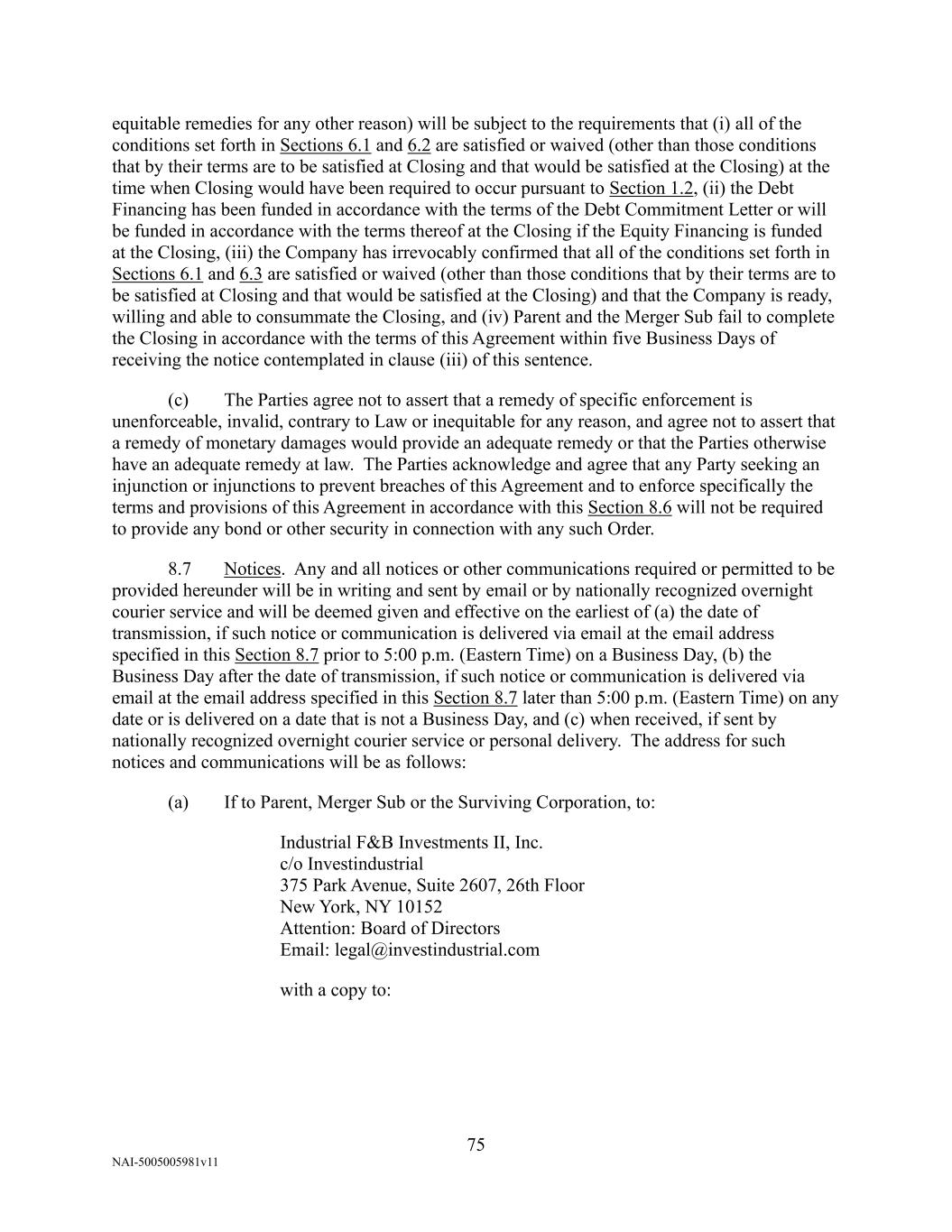 equitable remedies for any other reason) will be subject to the requirements that (i) all of the conditions set forth in Sections 6.1 and 6.2 are satisfied or waived (other than those conditions that by their terms are to be satisfied at Closing and that would be satisfied at the Closing) at the time when Closing would have been required to occur pursuant to Section 1.2, (ii) the Debt Financing has been funded in accordance with the terms of the Debt Commitment Letter or will be funded in accordance with the terms thereof at the Closing if the Equity Financing is funded at the Closing, (iii) the Company has irrevocably confirmed that all of the conditions set forth in Sections 6.1 and 6.3 are satisfied or waived (other than those conditions that by their terms are to be satisfied at Closing and that would be satisfied at the Closing) and that the Company is ready, willing and able to consummate the Closing, and (iv) Parent and the Merger Sub fail to complete the Closing in accordance with the terms of this Agreement within five Business Days of receiving the notice contemplated in clause (iii) of this sentence.

(c) The Parties agree not to assert that a remedy of specific enforcement is unenforceable, invalid, contrary to Law or inequitable for any reason, and agree not to assert that a remedy of monetary damages would provide an adequate remedy or that the Parties otherwise have an adequate remedy at law. The Parties acknowledge and agree that any Party seeking an injunction or injunctions to prevent breaches of this Agreement and to enforce specifically the terms and provisions of this Agreement in accordance with this Section 8.6 will not be required to provide any bond or other security in connection with any such Order.

8.7 Notices. Any and all notices or other communications required or permitted to be provided hereunder will be in writing and sent by email or by nationally recognized overnight courier service and will be deemed given and effective on the earliest of (a) the date of transmission, if such notice or communication is delivered via email at the email address specified in this Section 8.7 prior to 5:00 p.m. (Eastern Time) on a Business Day, (b) the Business Day after the date of transmission, if such notice or communication is delivered via email at the email address specified in this Section 8.7 later than 5:00 p.m. (Eastern Time) on any date or is delivered on a date that is not a Business Day, and (c) when received, if sent by nationally recognized overnight courier service or personal delivery. The address for such notices and communications will be as follows:

(a) If to Parent, Merger Sub or the Surviving Corporation, to:

Industrial F&B Investments II, Inc.
c/o Investindustrial
375 Park Avenue, Suite 2607, 26th Floor
New York, NY 10152
Attention: Board of Directors
Email: legal@investindustrial.com

with a copy to:

75

NAI-5005005981v11